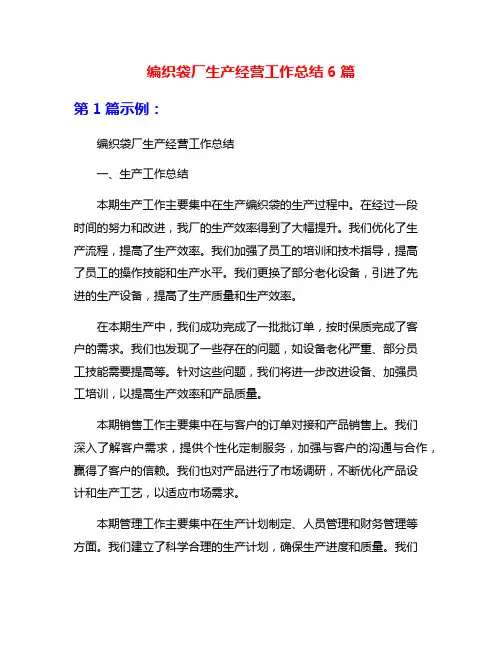 编织袋厂生产经营工作总结 6 篇

第 1 篇示例：

编织袋厂生产经营工作总结

一、生产工作总结

本期生产工作主要集中在生产编织袋的生产过程中。在经过一段时间的努力和改进，我厂的生产效率得到了大幅提升。我们优化了生产流程，提高了生产效率。我们加强了员工的培训和技术指导，提高了员工的操作技能和生产水平。我们更换了部分老化设备，引进了先进的生产设备，提高了生产质量和生产效率。

在本期生产中，我们成功完成了一批批订单，按时保质完成了客户的需求。我们也发现了一些存在的问题，如设备老化严重、部分员工技能需要提高等。针对这些问题，我们将进一步改进设备、加强员工培训，以提高生产效率和产品质量。

本期销售工作主要集中在与客户的订单对接和产品销售上。我们深入了解客户需求，提供个性化定制服务，加强与客户的沟通与合作，赢得了客户的信赖。我们也对产品进行了市场调研，不断优化产品设计和生产工艺，以适应市场需求。

本期管理工作主要集中在生产计划制定、人员管理和财务管理等方面。我们建立了科学合理的生产计划，确保生产进度和质量。我们